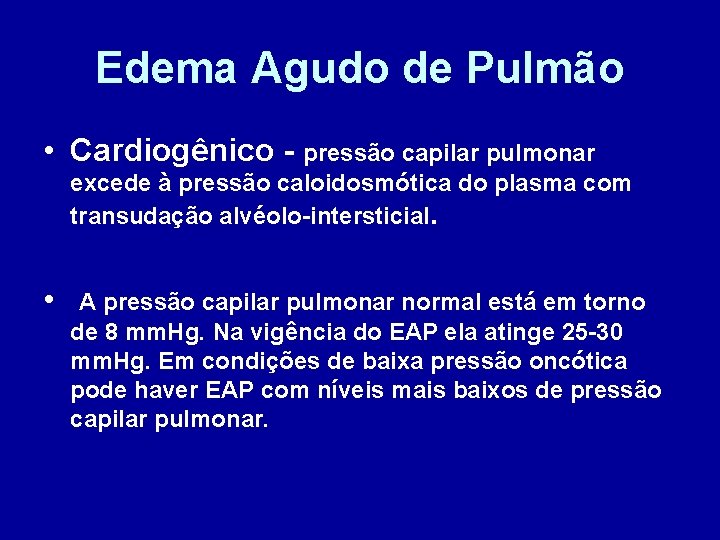 Edema Agudo de Pulmão

• Cardiogênico - pressão capilar pulmonar excede à pressão caloidosmótica do plasma com transudação alvéolo-intersticial.

• A pressão capilar pulmonar normal está em torno de 8 mmHg. Na vigência do EAP ela atinge 25-30 mmHg. Em condições de baixa pressão oncótica pode haver EAP com níveis mais baixos de pressão capilar pulmonar.